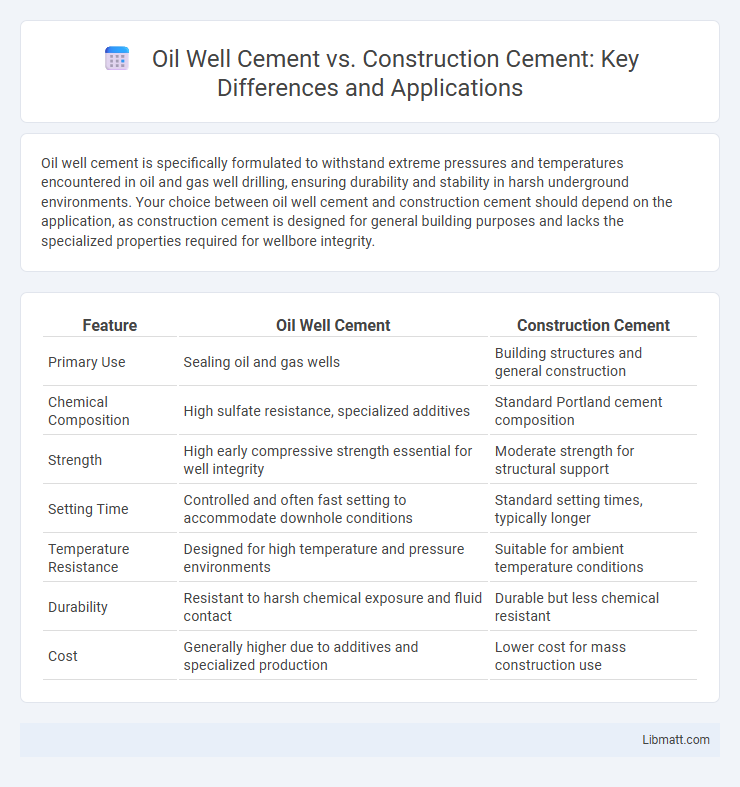 Oil Well Cement vs. Construction Cement: Key Differences and Applications

Oil well cement is specifically formulated to withstand extreme pressures and temperatures encountered in oil and gas well drilling, ensuring durability and stability in harsh underground environments. Your choice between oil well cement and construction cement should depend on the application, as construction cement is designed for general building purposes and lacks the specialized properties required for wellbore integrity.

| Feature | Oil Well Cement | Construction Cement |
|---|---|---|
| Primary Use | Sealing oil and gas wells | Building structures and general construction |
| Chemical Composition | High sulfate resistance, specialized additives | Standard Portland cement composition |
| Strength | High early compressive strength essential for well integrity | Moderate strength for structural support |
| Setting Time | Controlled and often fast setting to accommodate downhole conditions | Standard setting times, typically longer |
| Temperature Resistance | Designed for high temperature and pressure environments | Suitable for ambient temperature conditions |
| Durability | Resistant to harsh chemical exposure and fluid contact | Durable but less chemical resistant |
| Cost | Generally higher due to additives and specialized production | Lower cost for mass construction use |

Libmatt.com